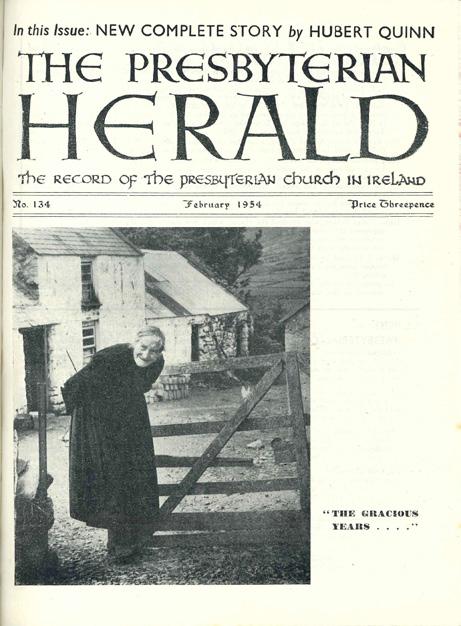 In this Issue: NEW COMPLETE STORY by HUBERT QUINN

THE PRESBYTERIAN HERALD

THE RECORD OF THE PRESBYTERIAN CHURCH IN IRELAND

No. 134 February 1954 Price Threepence

"THE GRACIOUS YEARS . . . ."